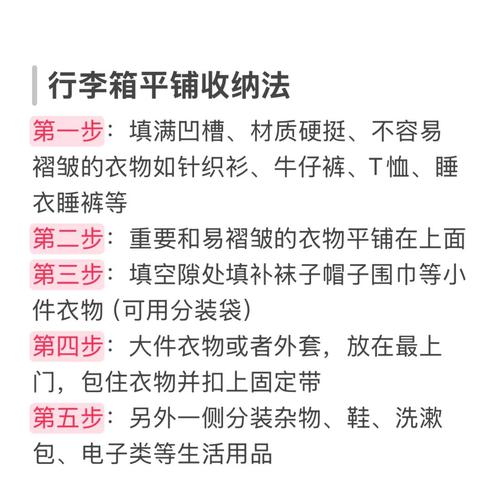 行李箱平铺收纳法

第一步：填满凹槽、材质硬挺、不容易褶皱的衣物如针织衫、牛仔裤、T恤、睡衣睡裤等

第二步：重要和易褶皱的衣物平铺在上面

第三步：填空隙处填补袜子帽子围巾等小件衣物（可用分装袋）

第四步：大件衣物或者外套，放在最上门，包住衣物并扣上固定带

第五步：另外一侧分装杂物、鞋、洗漱包、电子类等生活用品